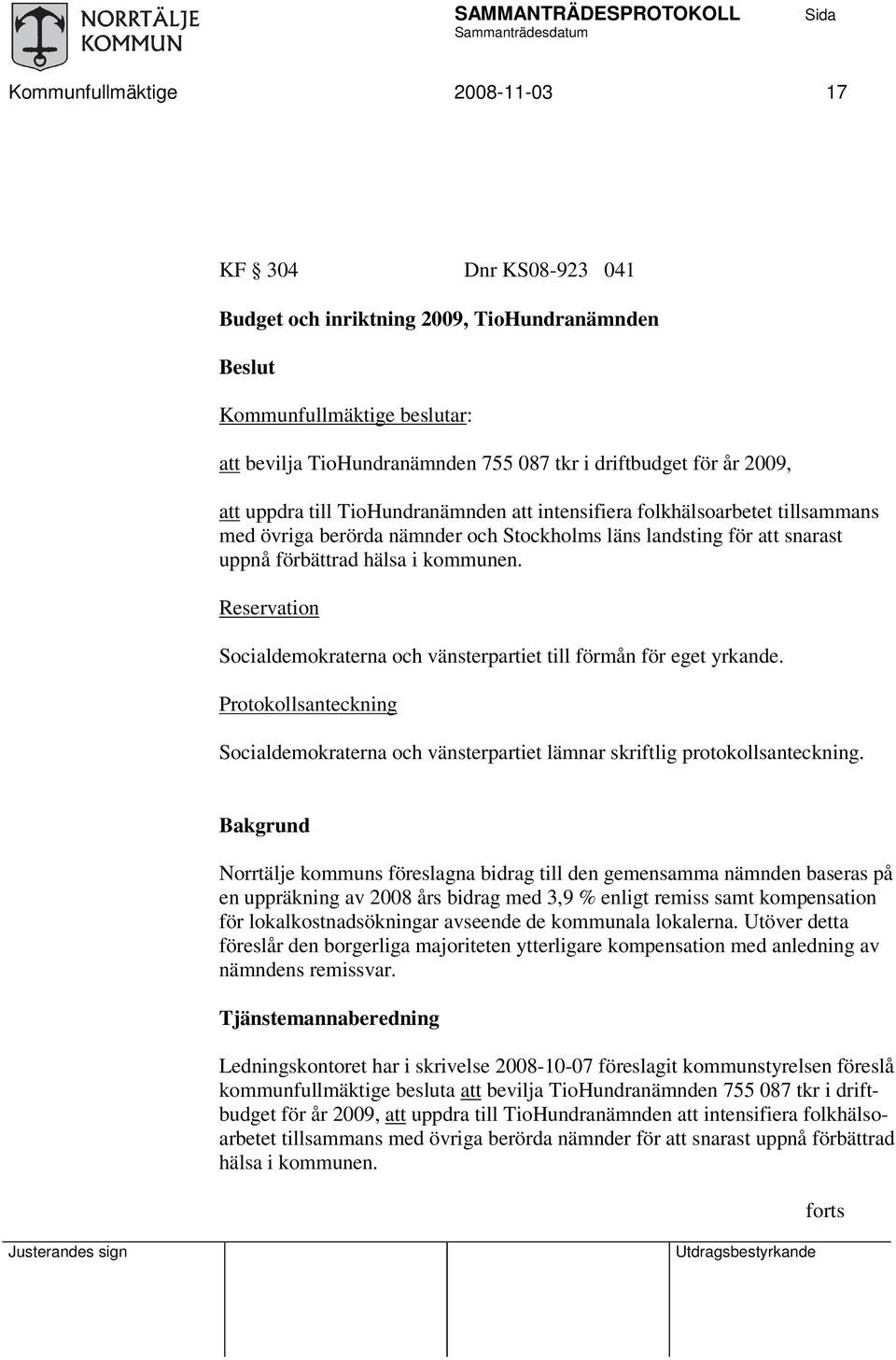 NORRTÄLJE KOMMUN

SAMMANTRÄDESPROTOKOLL Sida
Sammanträdesdatum

Kommunfullmäktige 2008-11-03 17

KF § 304 Dnr KS08-923 041

Budget och inriktning 2009, TioHundranämnden

Beslut

Kommunfullmäktige beslutar:

att bevilja TioHundranämnden 755 087 tkr i driftbudget för år 2009,

att uppdra till TioHundranämnden att intensifiera folkhälsoarbetet tillsammans med övriga berörda nämnder och Stockholms läns landsting för att snarast uppnå förbättrad hälsa i kommunen.

Reservation

Socialdemokraterna och vänsterpartiet till förmån för eget yrkande.

Protokollsanteckning

Socialdemokraterna och vänsterpartiet lämnar skriftlig protokollsanteckning.

Bakgrund

Norrtälje kommuns föreslagna bidrag till den gemensamma nämnden baseras på en uppräkning av 2008 års bidrag med 3,9 % enligt remiss samt kompensation för lokalkostnadsökningar avseende de kommunala lokalerna. Utöver detta föreslår den borgerliga majoriteten ytterligare kompensation med anledning av nämndens remissvar.

Tjänstemannaberedning

Ledningskontoret har i skrivelse 2008-10-07 föreslagit kommunstyrelsen föreslå kommunfullmäktige besluta att bevilja TioHundranämnden 755 087 tkr i driftbudget för år 2009, att uppdra till TioHundranämnden att intensifiera folkhälsoarbetet tillsammans med övriga berörda nämnder för att snarast uppnå förbättrad hälsa i kommunen.

forts

Justerandes sign Utdragsbestyrkande